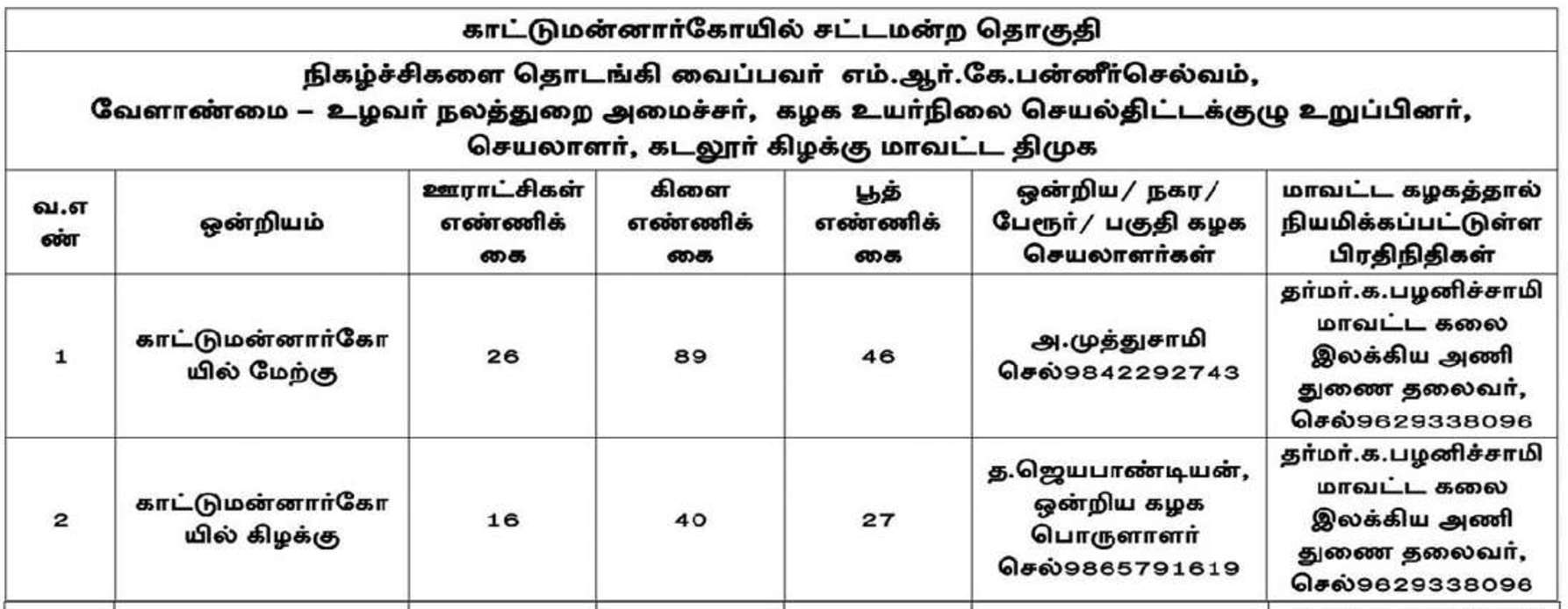 காட்டுமன்னார்கோயில் சட்டமன்ற தொகுதி

நிகழ்ச்சிகளை தொடங்கி வைப்பவர் எம்.ஆர்.கே.பன்னீர்செல்வம், வேளாண்மை – உழவர் நலத்துறை அமைச்சர், கழக உயர்நிலை செயல்திட்டக்குழு உறுப்பினர், செயலாளர், கடலூர் கிழக்கு மாவட்ட திமுக

| வ.எண் | ஒன்றியம் | ஊராட்சிகள் எண்ணிக்கை | கிளை எண்ணிக்கை | பூத் எண்ணிக்கை | ஒன்றிய/ நகர/ பேரூர்/ பகுதி கழக செயலாளர்கள் | மாவட்ட கழகத்தால் நியமிக்கப்பட்டுள்ள பிரதிநிதிகள் |
|---|---|---|---|---|---|---|
| 1 | காட்டுமன்னார்கோயில் மேற்கு | 26 | 89 | 46 | அ.முத்துசாமி செல்9842292743 | தர்மர்.க.பழனிச்சாமி மாவட்ட கலை இலக்கிய அணி துணை தலைவர், செல்9629338096 |
| 2 | காட்டுமன்னார்கோயில் கிழக்கு | 16 | 40 | 27 | த.ஜெயபாண்டியன், ஒன்றிய கழக பொருளாளர் செல்9865791619 | தர்மர்.க.பழனிச்சாமி மாவட்ட கலை இலக்கிய அணி துணை தலைவர், செல்9629338096 |